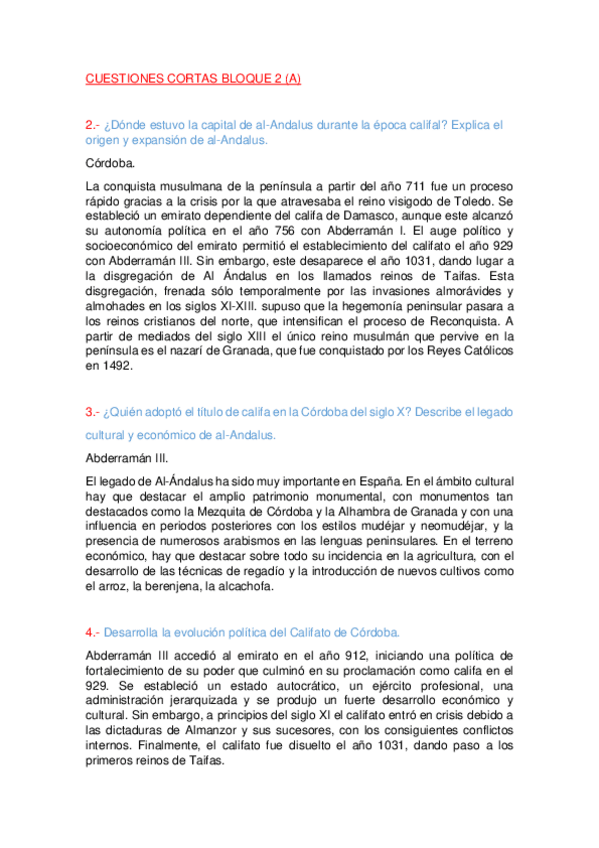 CUESTIONES CORTAS BLOQUE 2 (A)

2.- ¿Dónde estuvo la capital de al-Andalus durante la época califal? Explica el origen y expansión de al-Andalus.

Córdoba.

La conquista musulmana de la península a partir del año 711 fue un proceso rápido gracias a la crisis por la que atravesaba el reino visigodo de Toledo. Se estableció un emirato dependiente del califa de Damasco, aunque este alcanzó su autonomía política en el año 756 con Abderramán I. El auge político y socioeconómico del emirato permitió el establecimiento del califato el año 929 con Abderramán III. Sin embargo, este desaparece el año 1031, dando lugar a la disgregación de Al Ándalus en los llamados reinos de Taifas. Esta disgregación, frenada sólo temporalmente por las invasiones almorávides y almohades en los siglos XI-XIII. supuso que la hegemonía peninsular pasara a los reinos cristianos del norte, que intensifican el proceso de Reconquista. A partir de mediados del siglo XIII el único reino musulmán que pervive en la península es el nazarí de Granada, que fue conquistado por los Reyes Católicos en 1492.

3.- ¿Quién adoptó el título de califa en la Córdoba del siglo X? Describe el legado cultural y económico de al-Andalus.

Abderramán III.

El legado de Al-Ándalus ha sido muy importante en España. En el ámbito cultural hay que destacar el amplio patrimonio monumental, con monumentos tan destacados como la Mezquita de Córdoba y la Alhambra de Granada y con una influencia en periodos posteriores con los estilos mudéjar y neomudéjar, y la presencia de numerosos arabismos en las lenguas peninsulares. En el terreno económico, hay que destacar sobre todo su incidencia en la agricultura, con el desarrollo de las técnicas de regadío y la introducción de nuevos cultivos como el arroz, la berenjena, la alcachofa.

4.- Desarrolla la evolución política del Califato de Córdoba.

Abderramán III accedió al emirato en el año 912, iniciando una política de fortalecimiento de su poder que culminó en su proclamación como califa en el 929. Se estableció un estado autocrático, un ejército profesional, una administración jerarquizada y se produjo un fuerte desarrollo económico y cultural. Sin embargo, a principios del siglo XI el califato entró en crisis debido a las dictaduras de Almanzor y sus sucesores, con los consiguientes conflictos internos. Finalmente, el califato fue disuelto el año 1031, dando paso a los primeros reinos de Taifas.